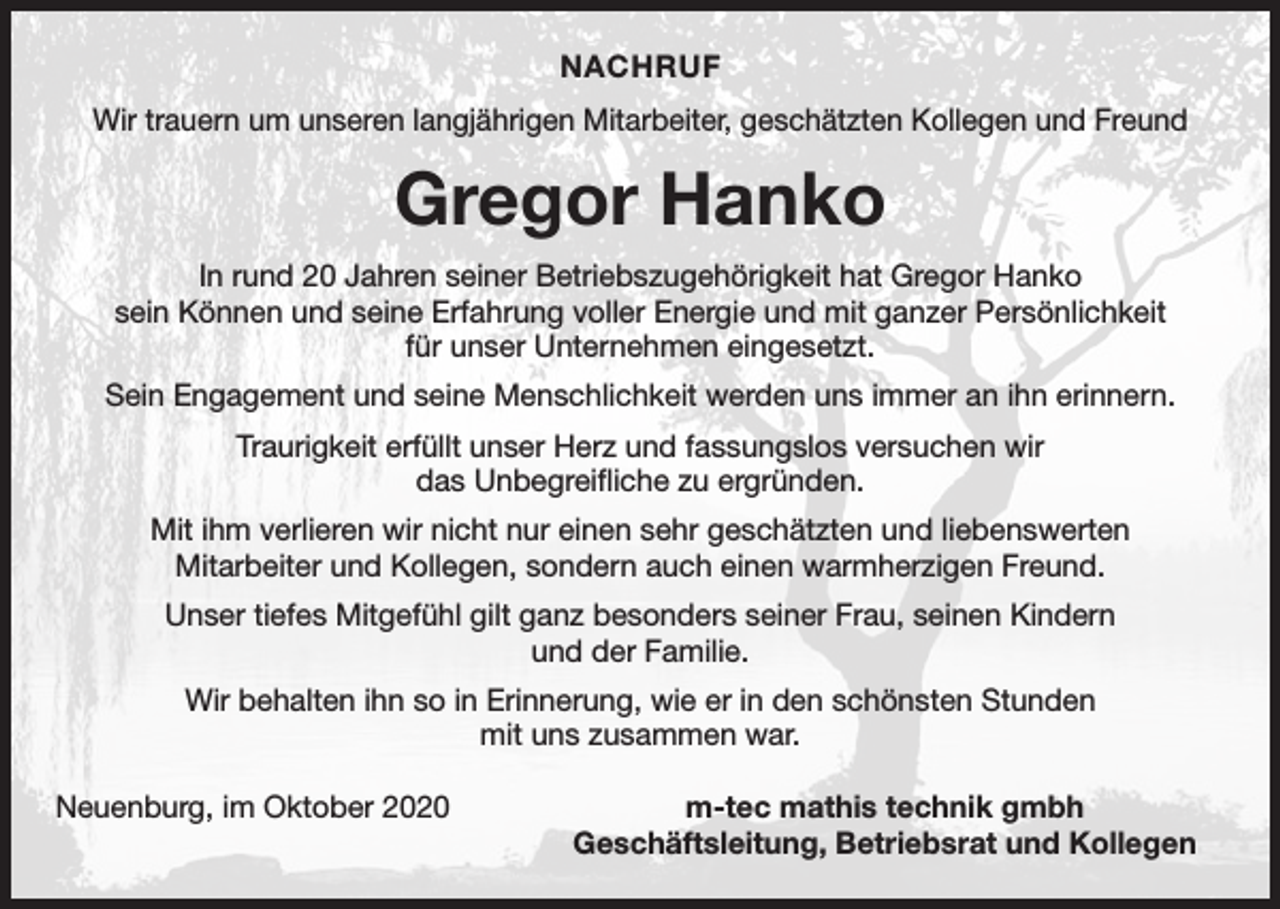 NACHRUF

Wir trauern um unseren langjährigen Mitarbeiter, geschätzten Kollegen und Freund

Gregor Hanko

In rund 20 Jahren seiner Betriebszugehörigkeit hat Gregor Hanko sein Können und seine Erfahrung voller Energie und mit ganzer Persönlichkeit für unser Unternehmen eingesetzt.

Sein Engagement und seine Menschlichkeit werden uns immer an ihn erinnern.

Traurigkeit erfüllt unser Herz und fassungslos versuchen wir das Unbegreifliche zu ergründen.

Mit ihm verlieren wir nicht nur einen sehr geschätzten und liebenswerten Mitarbeiter und Kollegen, sondern auch einen warmherzigen Freund.

Unser tiefes Mitgefühl gilt ganz besonders seiner Frau, seinen Kindern und der Familie.

Wir behalten ihn so in Erinnerung, wie er in den schönsten Stunden mit uns zusammen war.

Neuenburg, im Oktober 2020

m-tec mathis technik gmbh
Geschäftsleitung, Betriebsrat und Kollegen